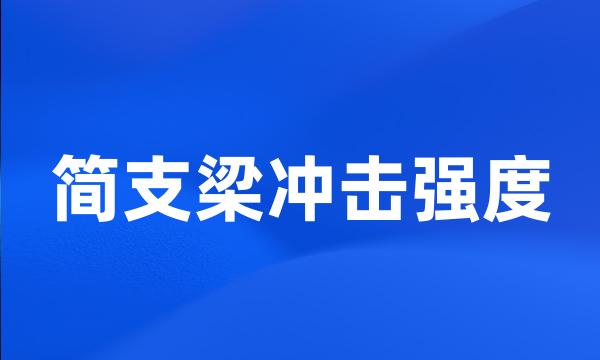 简支梁冲击强度